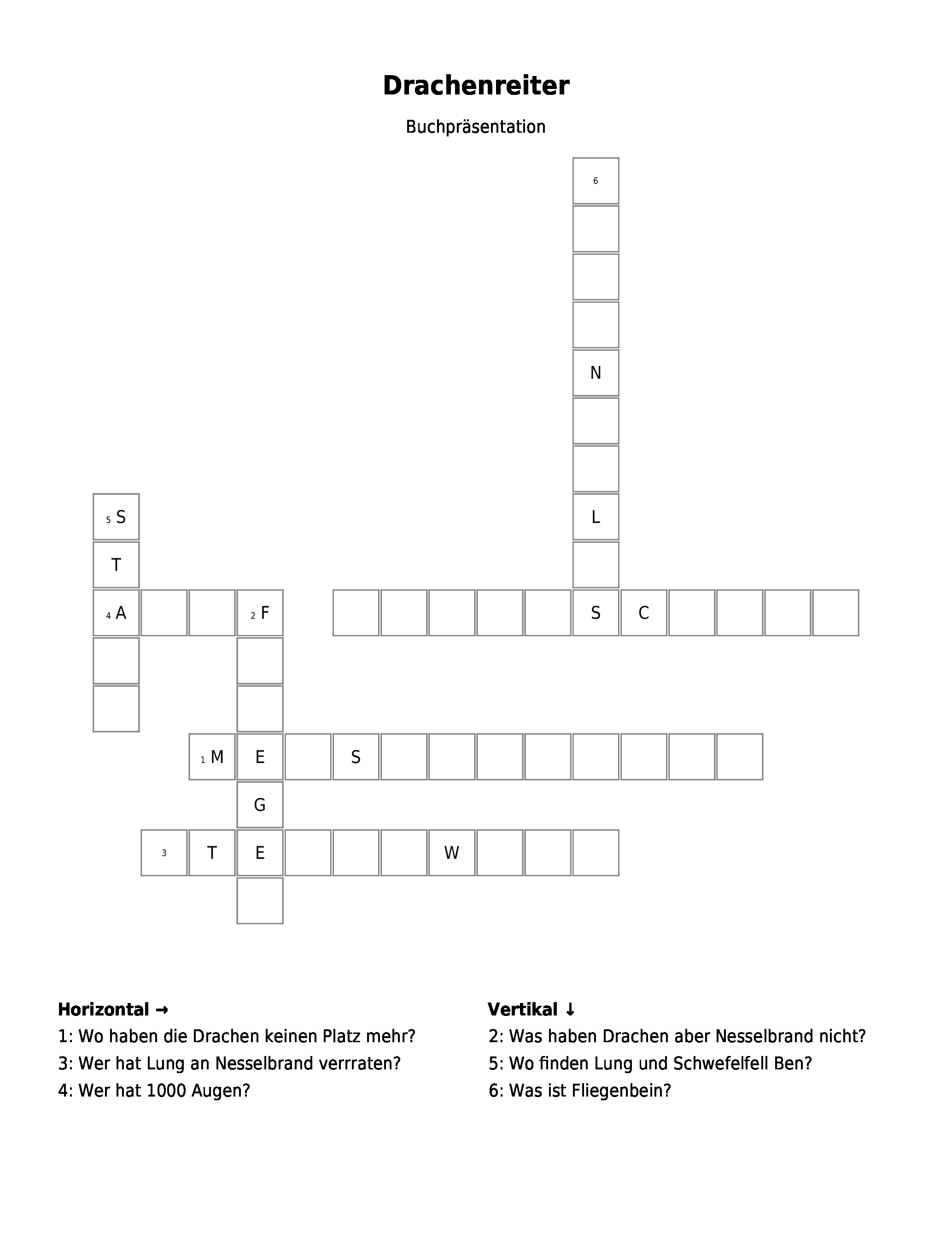 Drachenreiter

Buchpräsentation

6
N
L
5 S
T
4 A 2 F S C
1 M E S
G
3 T E W

Horizontal →
1: Wo haben die Drachen keinen Platz mehr?
3: Wer hat Lung an Nesselbrand verrraten?
4: Wer hat 1000 Augen?

Vertikal ↓
2: Was haben Drachen aber Nesselbrand nicht?
5: Wo finden Lung und Schwefelfell Ben?
6: Was ist Fliegenbein?